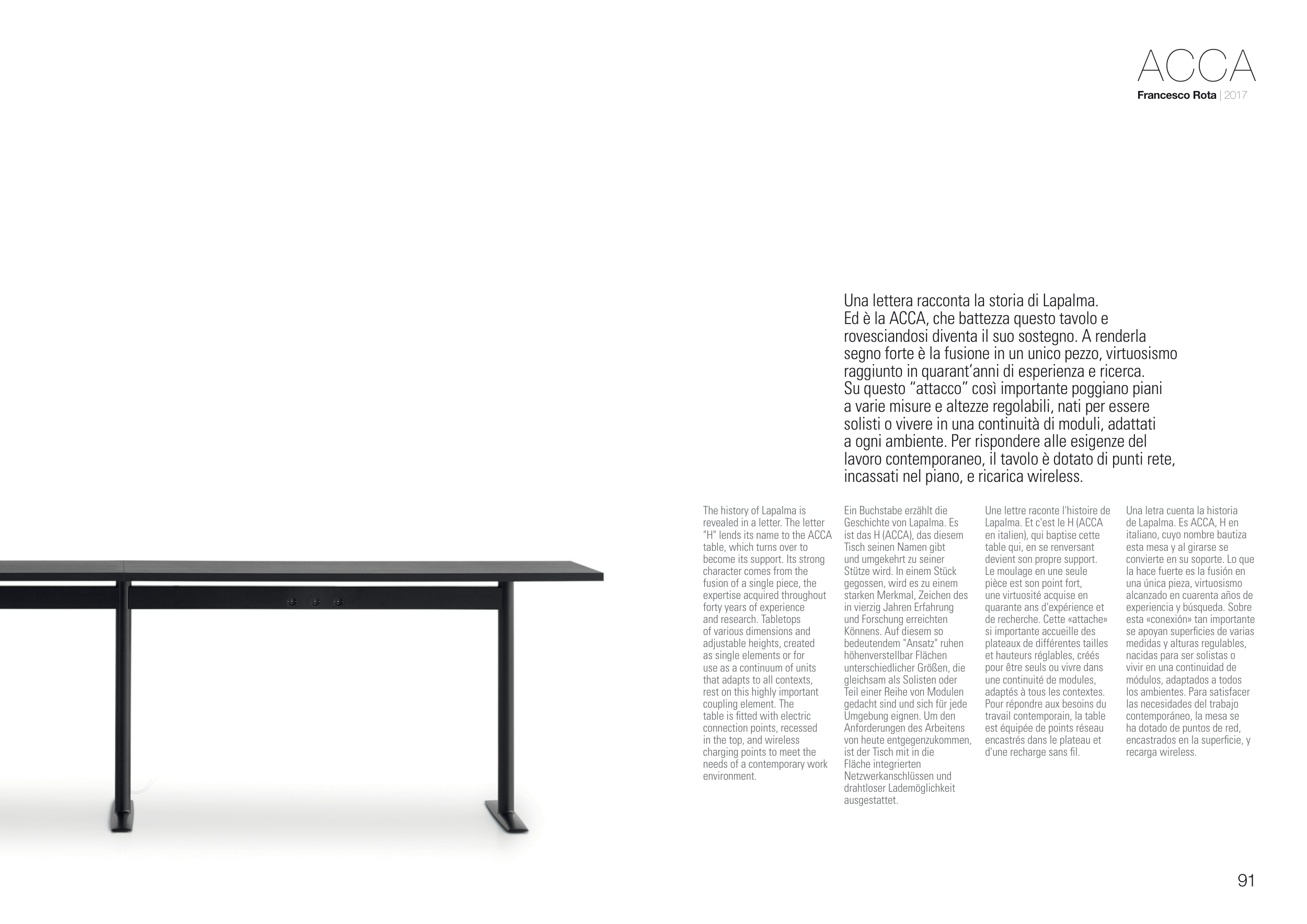 ACCA
Francesco Rota | 2017

Una lettera racconta la storia di Lapalma. Ed è la ACCA, che battezza questo tavolo e rovesciandosi diventa il suo sostegno. A renderla segno forte è la fusione in un unico pezzo, virtuosismo raggiunto in quarant'anni di esperienza e ricerca. Su questo "attacco" così importante poggiano piani a varie misure e altezze regolabili, nati per essere solisti o vivere in una continuità di moduli, adattati a ogni ambiente. Per rispondere alle esigenze del lavoro contemporaneo, il tavolo è dotato di punti rete, incassati nel piano, e ricarica wireless.

The history of Lapalma is revealed in a letter. The letter "H" lends its name to the ACCA table, which turns over to become its support. Its strong character comes from the fusion of a single piece, the expertise acquired throughout forty years of experience and research. Tabletops of various dimensions and adjustable heights, created as single elements or for use as a continuum of units that adapts to all contexts, rest on this highly important coupling element. The table is fitted with electric connection points, recessed in the top, and wireless charging points to meet the needs of a contemporary work environment.

Ein Buchstabe erzählt die Geschichte von Lapalma. Es ist das H (ACCA), das diesem Tisch seinen Namen gibt und umgekehrt zu seiner Stütze wird. In einem Stück gegossen, wird es zu einem starken Merkmal, Zeichen des in vierzig Jahren Erfahrung und Forschung erreichten Könnens. Auf diesem so bedeutendem "Ansatz" ruhen höhenverstellbar Flächen unterschiedlicher Größen, die gleichsam als Solisten oder Teil einer Reihe von Modulen gedacht sind und sich für jede Umgebung eignen. Um den Anforderungen des Arbeitens von heute entgegenzukommen, ist der Tisch mit in die Fläche integrierten Netzwerkanschlüssen und drahtloser Lademöglichkeit ausgestattet.

Une lettre raconte l'histoire de Lapalma. Et c'est le H (ACCA en italien), qui baptise cette table qui, en se renversant devient son propre support. Le moulage en une seule pièce est son point fort, une virtuosité acquise en quarante ans d'expérience et de recherche. Cette «attache» si importante accueille des plateaux de différentes tailles et hauteurs réglables, créés pour être seuls ou vivre dans une continuité de modules, adaptés à tous les contextes. Pour répondre aux besoins du travail contemporain, la table est équipée de points réseau encastrés dans le plateau et d'une recharge sans fil.

Una letra cuenta la historia de Lapalma. Es ACCA, H en italiano, cuyo nombre bautiza esta mesa y al girarse se convierte en su soporte. Lo que la hace fuerte es la fusión en una única pieza, virtuosismo alcanzado en cuarenta años de experiencia y búsqueda. Sobre esta «conexión» tan importante se apoyan superficies de varias medidas y alturas regulables, nacidas para ser solistas o vivir en una continuidad de módulos, adaptados a todos los ambientes. Para satisfacer las necesidades del trabajo contemporáneo, la mesa se ha dotado de puntos de red, encastrados en la superficie, y recarga wireless.

91